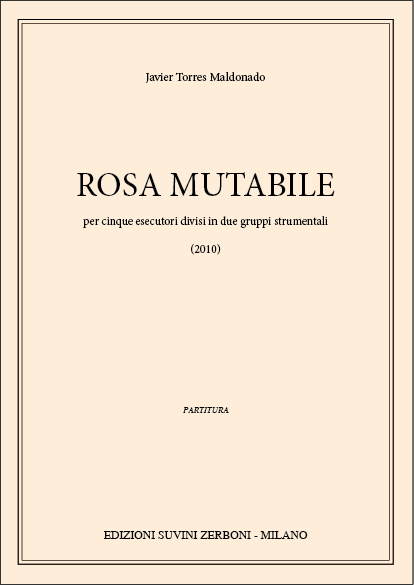 Javier Torres Maldonado

ROSA MUTABILE

per cinque esecutori divisi in due gruppi strumentali

(2010)

PARTITURA

EDIZIONI SUVINI ZERBONI - MILANO